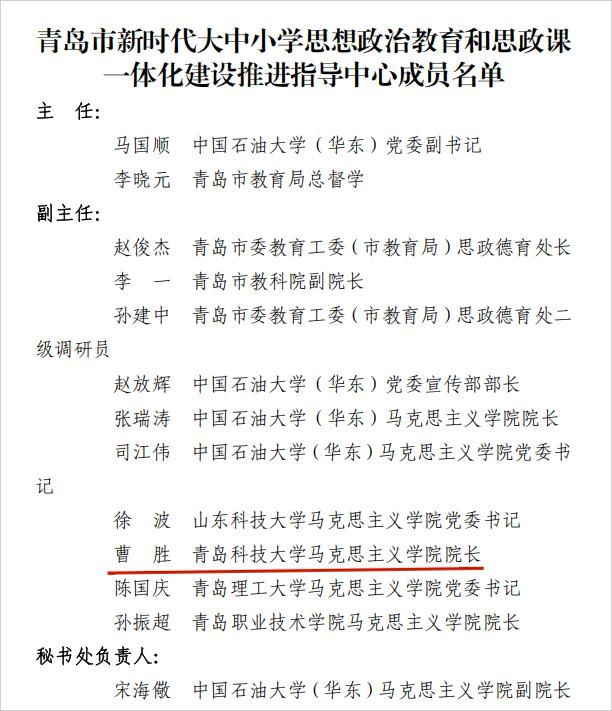 青岛市新时代大中小学思想政治教育和思政课一体化建设推进指导中心成员名单

主　任:

马国顺　中国石油大学（华东）党委副书记

李晓元　青岛市教育局总督学

副主任:

赵俊杰　青岛市委教育工委（市教育局）思政德育处长

李　一　青岛市教科院副院长

孙建中　青岛市委教育工委（市教育局）思政德育处二级调研员

赵放辉　中国石油大学（华东）党委宣传部部长

张瑞涛　中国石油大学（华东）马克思主义学院院长

司江伟　中国石油大学（华东）马克思主义学院党委书记

徐　波　山东科技大学马克思主义学院党委书记

曹　胜　青岛科技大学马克思主义学院院长

陈国庆　青岛理工大学马克思主义学院党委书记

孙振超　青岛职业技术学院马克思主义学院院长

秘书处负责人:

宋海儆　中国石油大学（华东）马克思主义学院副院长